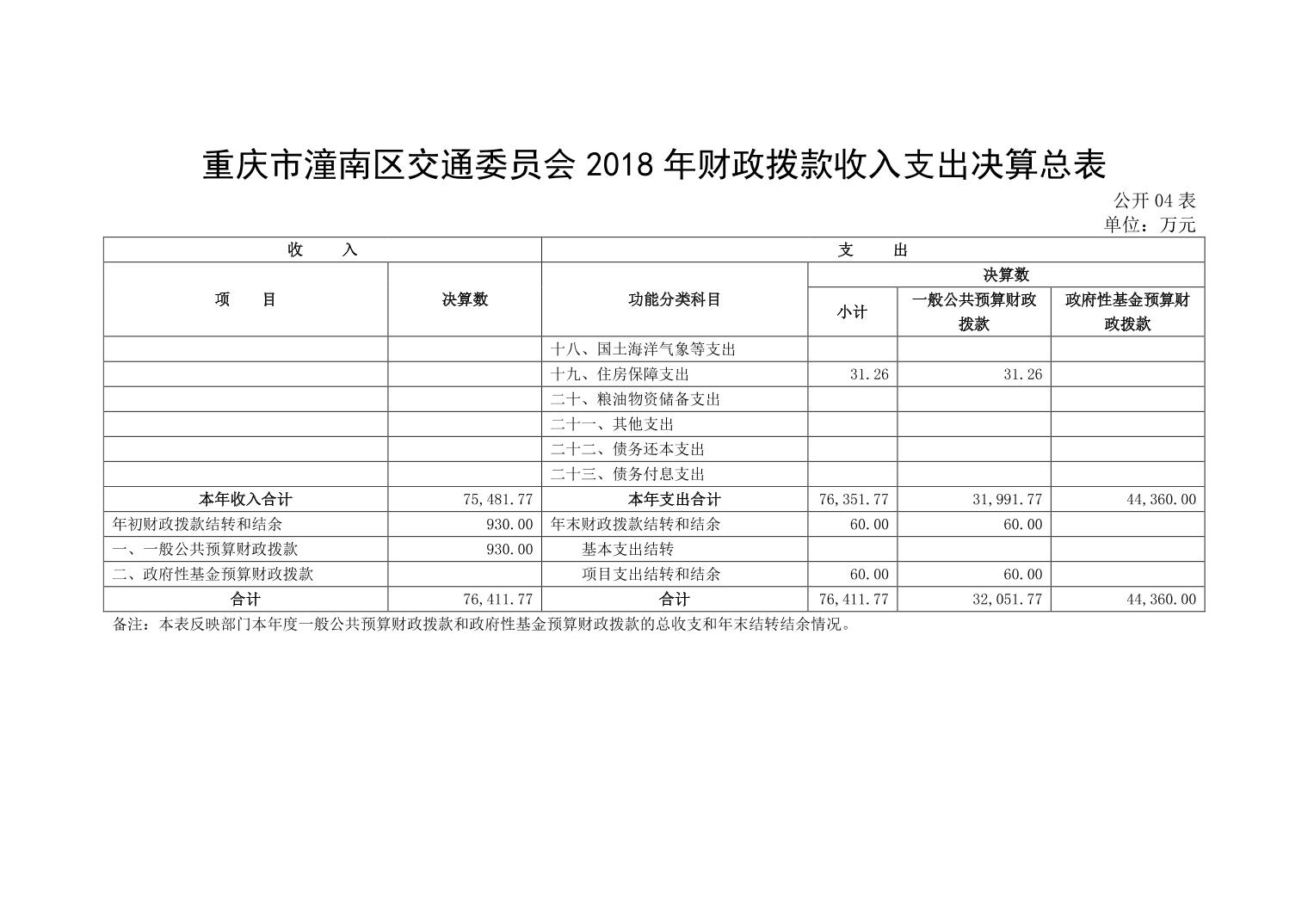 重庆市潼南区交通委员会 2018 年财政拨款收入支出决算总表

公开 04 表
单位：万元

| 收　　入 | | 支　　出 | | | |
|---|---|---|---|---|---|
| 项　　目 | 决算数 | 功能分类科目 | 决算数 | | |
| | | | 小计 | 一般公共预算财政拨款 | 政府性基金预算财政拨款 |
| | | 十八、国土海洋气象等支出 | | | |
| | | 十九、住房保障支出 | 31.26 | 31.26 | |
| | | 二十、粮油物资储备支出 | | | |
| | | 二十一、其他支出 | | | |
| | | 二十二、债务还本支出 | | | |
| | | 二十三、债务付息支出 | | | |
| 本年收入合计 | 75,481.77 | 本年支出合计 | 76,351.77 | 31,991.77 | 44,360.00 |
| 年初财政拨款结转和结余 | 930.00 | 年末财政拨款结转和结余 | 60.00 | 60.00 | |
| 一、一般公共预算财政拨款 | 930.00 | 基本支出结转 | | | |
| 二、政府性基金预算财政拨款 | | 项目支出结转和结余 | 60.00 | 60.00 | |
| 合计 | 76,411.77 | 合计 | 76,411.77 | 32,051.77 | 44,360.00 |

备注：本表反映部门本年度一般公共预算财政拨款和政府性基金预算财政拨款的总收支和年末结转结余情况。